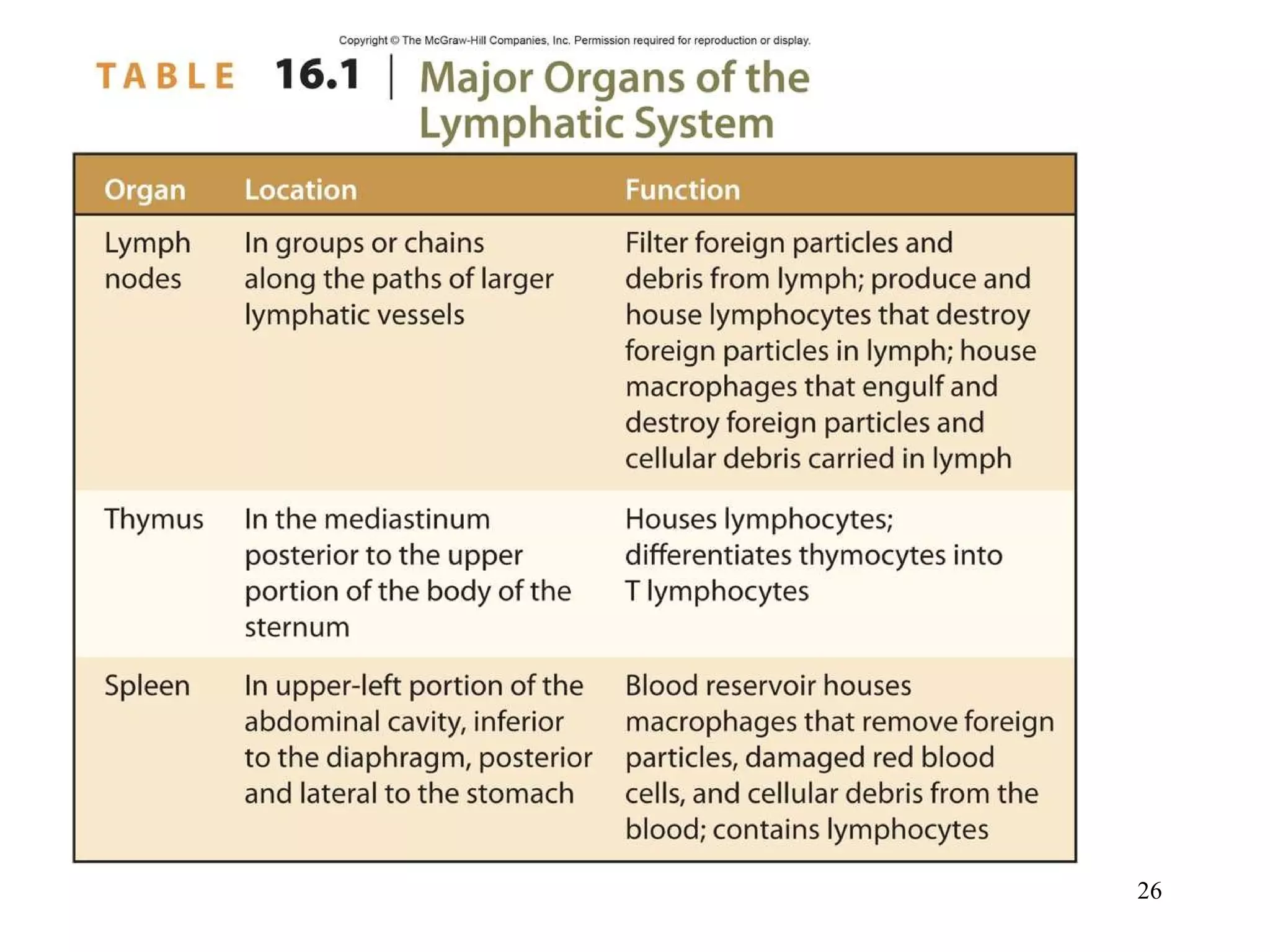 Copyright © The McGraw-Hill Companies, Inc. Permission required for reproduction or display.

TABLE 16.1 | Major Organs of the Lymphatic System

| Organ | Location | Function |
|---|---|---|
| Lymph nodes | In groups or chains along the paths of larger lymphatic vessels | Filter foreign particles and debris from lymph; produce and house lymphocytes that destroy foreign particles in lymph; house macrophages that engulf and destroy foreign particles and cellular debris carried in lymph |
| Thymus | In the mediastinum posterior to the upper portion of the body of the sternum | Houses lymphocytes; differentiates thymocytes into T lymphocytes |
| Spleen | In upper-left portion of the abdominal cavity, inferior to the diaphragm, posterior and lateral to the stomach | Blood reservoir houses macrophages that remove foreign particles, damaged red blood cells, and cellular debris from the blood; contains lymphocytes |

26